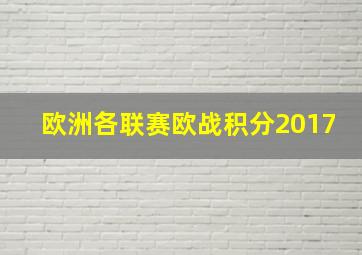 欧洲各联赛欧战积分2017